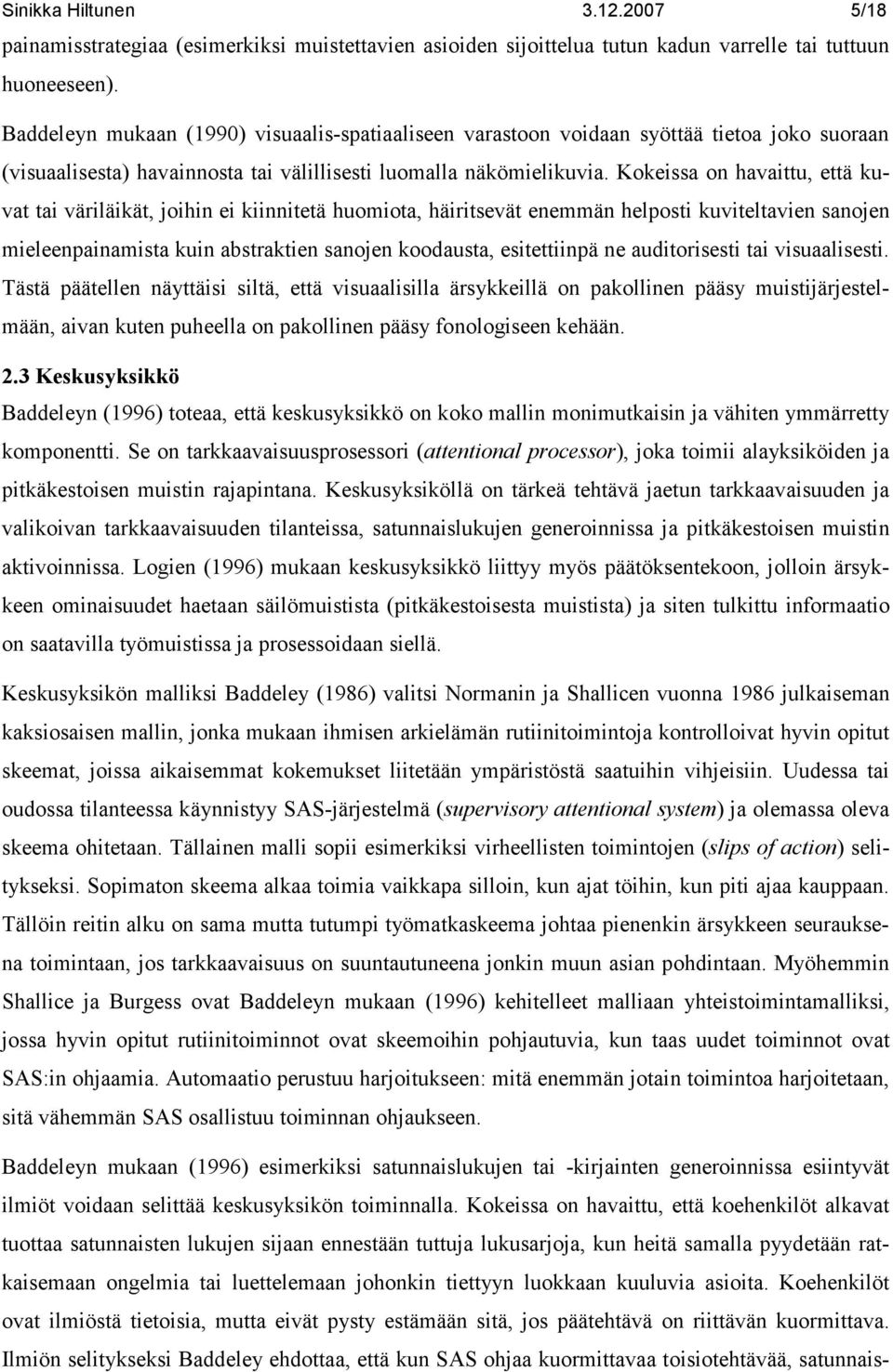 Sinikka Hiltunen 3.12.2007 5/18

painamisstrategiaa (esimerkiksi muistettavien asioiden sijoittelua tutun kadun varrelle tai tuttuun huoneeseen).

Baddeleyn mukaan (1990) visuaalis-spatiaaliseen varastoon voidaan syöttää tietoa joko suoraan (visuaalisesta) havainnosta tai välillisesti luomalla näkömielikuvia. Kokeissa on havaittu, että kuvat tai väriläikät, joihin ei kiinnitetä huomiota, häiritsevät enemmän helposti kuviteltavien sanojen mieleenpainamista kuin abstraktien sanojen koodausta, esitettiinpä ne auditorisesti tai visuaalisesti. Tästä päätellen näyttäisi siltä, että visuaalisilla ärsykkeillä on pakollinen pääsy muistijärjestelmään, aivan kuten puheella on pakollinen pääsy fonologiseen kehään.

2.3 Keskusyksikkö

Baddeleyn (1996) toteaa, että keskusyksikkö on koko mallin monimutkaisin ja vähiten ymmärretty komponentti. Se on tarkkaavaisuusprosessori (attentional processor), joka toimii alayksiköiden ja pitkäkestoisen muistin rajapintana. Keskusyksiköllä on tärkeä tehtävä jaetun tarkkaavaisuuden ja valikoivan tarkkaavaisuuden tilanteissa, satunnaislukujen generoinnissa ja pitkäkestoisen muistin aktivoinnissa. Logien (1996) mukaan keskusyksikkö liittyy myös päätöksentekoon, jolloin ärsykkeen ominaisuudet haetaan säilömuistista (pitkäkestoisesta muistista) ja siten tulkittu informaatio on saatavilla työmuistissa ja prosessoidaan siellä.

Keskusyksikön malliksi Baddeley (1986) valitsi Normanin ja Shallicen vuonna 1986 julkaiseman kaksiosaisen mallin, jonka mukaan ihmisen arkielämän rutiinitoimintoja kontrolloivat hyvin opitut skeemat, joissa aikaisemmat kokemukset liitetään ympäristöstä saatuihin vihjeisiin. Uudessa tai oudossa tilanteessa käynnistyy SAS-järjestelmä (supervisory attentional system) ja olemassa oleva skeema ohitetaan. Tällainen malli sopii esimerkiksi virheellisten toimintojen (slips of action) selitykseksi. Sopimaton skeema alkaa toimia vaikkapa silloin, kun ajat töihin, kun piti ajaa kauppaan. Tällöin reitin alku on sama mutta tutumpi työmatkaskeema johtaa pienenkin ärsykkeen seurauksena toimintaan, jos tarkkaavaisuus on suuntautuneena jonkin muun asian pohdintaan. Myöhemmin Shallice ja Burgess ovat Baddeleyn mukaan (1996) kehitelleet malliaan yhteistoimintamalliksi, jossa hyvin opitut rutiinitoiminnot ovat skeemoihin pohjautuvia, kun taas uudet toiminnot ovat SAS:in ohjaamia. Automaatio perustuu harjoitukseen: mitä enemmän jotain toimintoa harjoitetaan, sitä vähemmän SAS osallistuu toiminnan ohjaukseen.

Baddeleyn mukaan (1996) esimerkiksi satunnaislukujen tai -kirjainten generoinnissa esiintyvät ilmiöt voidaan selittää keskusyksikön toiminnalla. Kokeissa on havaittu, että koehenkilöt alkavat tuottaa satunnaisten lukujen sijaan ennestään tuttuja lukusarjoja, kun heitä samalla pyydetään ratkaisemaan ongelmia tai luettelemaan johonkin tiettyyn luokkaan kuuluvia asioita. Koehenkilöt ovat ilmiöstä tietoisia, mutta eivät pysty estämään sitä, jos päätehtävä on riittävän kuormittava. Ilmiön selitykseksi Baddeley ehdottaa, että kun SAS ohjaa kuormittavaa toisiotehtävää, satunnais-